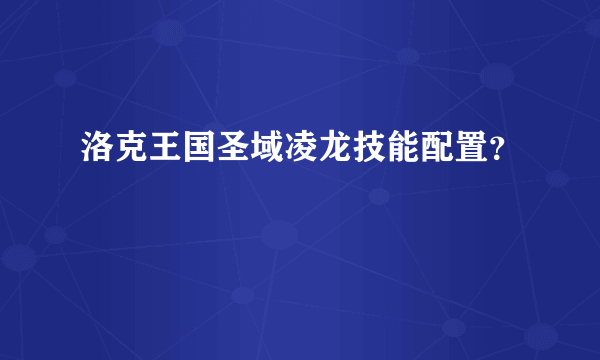 洛克王国圣域凌龙技能配置?